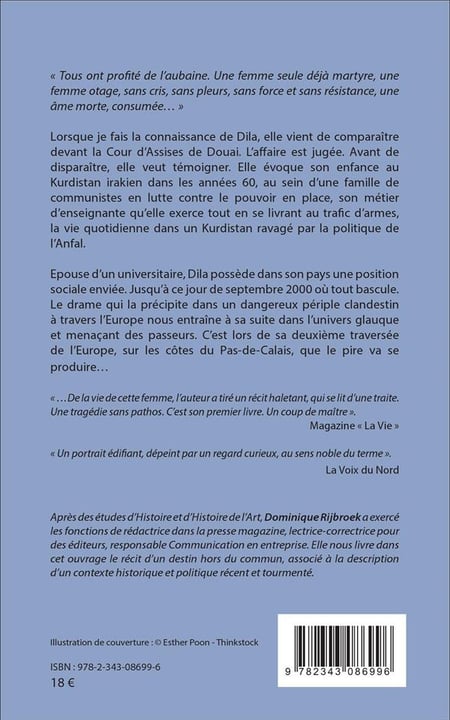 « Tous ont profité de l'aubaine. Une femme seule déjà martyre, une femme otage, sans cris, sans pleurs, sans force et sans résistance, une âme morte, consumée… »

Lorsque je fais la connaissance de Dila, elle vient de comparaître devant la Cour d'Assises de Douai. L'affaire est jugée. Avant de disparaître, elle veut témoigner. Elle évoque son enfance au Kurdistan irakien dans les années 60, au sein d'une famille de communistes en lutte contre le pouvoir en place, son métier d'enseignante qu'elle exerce tout en se livrant au trafic d'armes, la vie quotidienne dans un Kurdistan ravagé par la politique de l'Anfal.

Epouse d'un universitaire, Dila possède dans son pays une position sociale enviée. Jusqu'à ce jour de septembre 2000 où tout bascule. Le drame qui la précipite dans un dangereux périple clandestin à travers l'Europe nous entraîne à sa suite dans l'univers glauque et menaçant des passeurs. C'est lors de sa deuxième traversée de l'Europe, sur les côtes du Pas-de-Calais, que le pire va se produire…

« …De la vie de cette femme, l'auteur a tiré un récit haletant, qui se lit d'une traite. Une tragédie sans pathos. C'est son premier livre. Un coup de maître ».
Magazine « La Vie »

« Un portrait édifiant, dépeint par un regard curieux, au sens noble du terme ».
La Voix du Nord

Après des études d'Histoire et d'Histoire de l'Art, Dominique Rijbroek a exercé les fonctions de rédactrice dans la presse magazine, lectrice-correctrice pour des éditeurs, responsable Communication en entreprise. Elle nous livre dans cet ouvrage le récit d'un destin hors du commun, associé à la description d'un contexte historique et politique récent et tourmenté.

Illustration de couverture : © Esther Poon - Thinkstock

ISBN : 978-2-343-08699-6
18 €

9 782343 086996